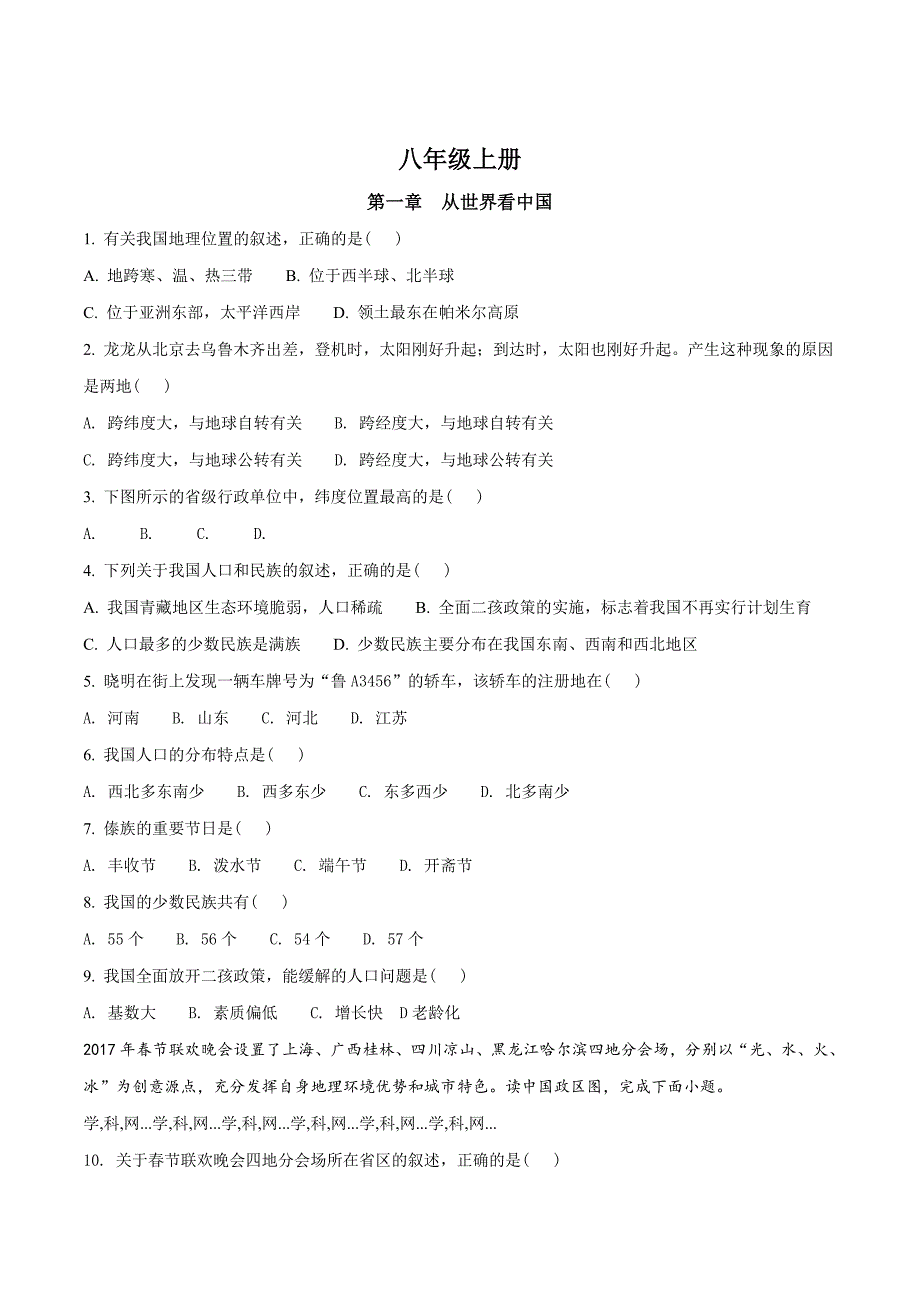 八年级上册

第一章　从世界看中国

1. 有关我国地理位置的叙述，正确的是(　)

A. 地跨寒、温、热三带　B. 位于西半球、北半球

C. 位于亚洲东部，太平洋西岸　D. 领土最东在帕米尔高原

2. 龙龙从北京去乌鲁木齐出差，登机时，太阳刚好升起；到达时，太阳也刚好升起。产生这种现象的原因是两地(　)

A. 跨纬度大，与地球自转有关　B. 跨经度大，与地球自转有关

C. 跨纬度大，与地球公转有关　D. 跨经度大，与地球公转有关

3. 下图所示的省级行政单位中，纬度位置最高的是(　)

A.　B.　C.　D.

4. 下列关于我国人口和民族的叙述，正确的是(　)

A. 我国青藏地区生态环境脆弱，人口稀疏　B. 全面二孩政策的实施，标志着我国不再实行计划生育

C. 人口最多的少数民族是满族　D. 少数民族主要分布在我国东南、西南和西北地区

5. 晓明在街上发现一辆车牌号为“鲁 A3456”的轿车，该轿车的注册地在(　)

A. 河南　B. 山东　C. 河北　D. 江苏

6. 我国人口的分布特点是(　)

A. 西北多东南少　B. 西多东少　C. 东多西少　D. 北多南少

7. 傣族的重要节日是(　)

A. 丰收节　B. 泼水节　C. 端午节　D. 开斋节

8. 我国的少数民族共有(　)

A. 55 个　B. 56 个　C. 54 个　D. 57 个

9. 我国全面放开二孩政策，能缓解的人口问题是(　)

A. 基数大　B. 素质偏低　C. 增长快　D 老龄化

2017 年春节联欢晚会设置了上海、广西桂林、四川凉山、黑龙江哈尔滨四地分会场，分别以“光、水、火、冰”为创意源点，充分发挥自身地理环境优势和城市特色。读中国政区图，完成下面小题。

学,科,网...学,科,网...学,科,网...学,科,网...学,科,网...学,科,网...

10. 关于春节联欢晚会四地分会场所在省区的叙述，正确的是(　)